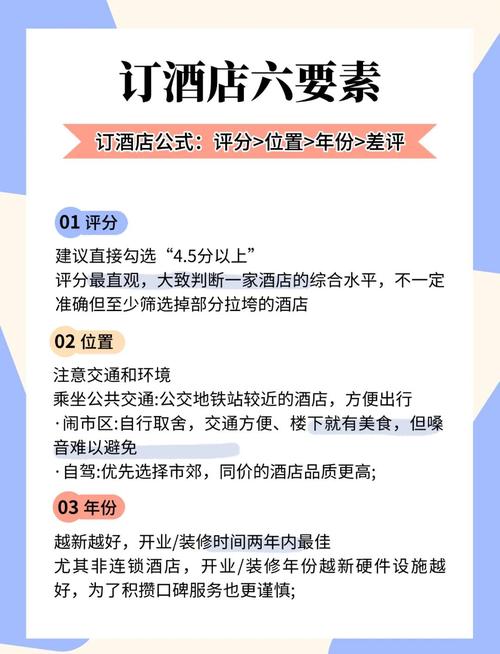 订酒店六要素

订酒店公式：评分>位置>年份>差评

01 评分

建议直接勾选“4.5分以上”
评分最直观，大致判断一家酒店的综合水平，不一定准确但至少筛选掉部分拉垮的酒店

02 位置

注意交通和环境
乘坐公共交通:公交地铁站较近的酒店，方便出行
· 闹市区:自行取舍，交通方便、楼下就有美食，但噪音难以避免
· 自驾:优先选择市郊，同价的酒店品质更高;

03 年份

越新越好，开业/装修时间两年内最佳
尤其非连锁酒店，开业/装修年份越新硬件设施越好，为了积攒口碑服务也更谨慎;